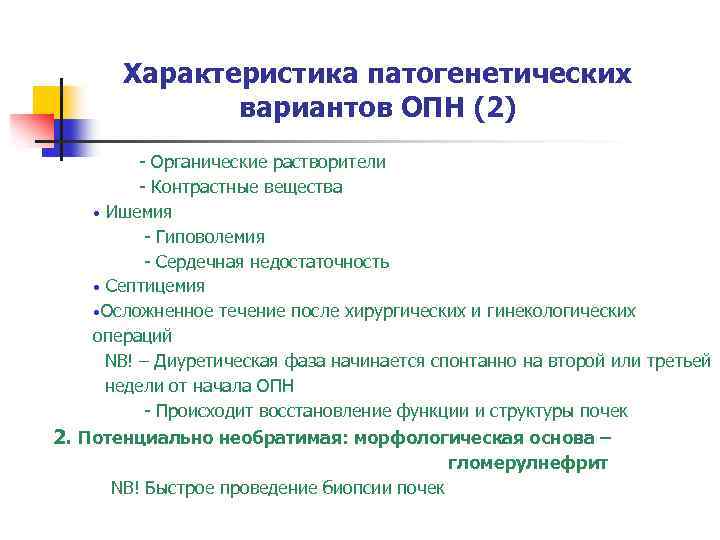 Характеристика патогенетических вариантов ОПН (2)

- Органические растворители
- Контрастные вещества
• Ишемия
- Гиповолемия
- Сердечная недостаточность
• Септицемия
•Осложненное течение после хирургических и гинекологических операций
NB! – Диуретическая фаза начинается спонтанно на второй или третьей недели от начала ОПН
- Происходит восстановление функции и структуры почек
2. Потенциально необратимая: морфологическая основа – гломерулнефрит
NB! Быстрое проведение биопсии почек